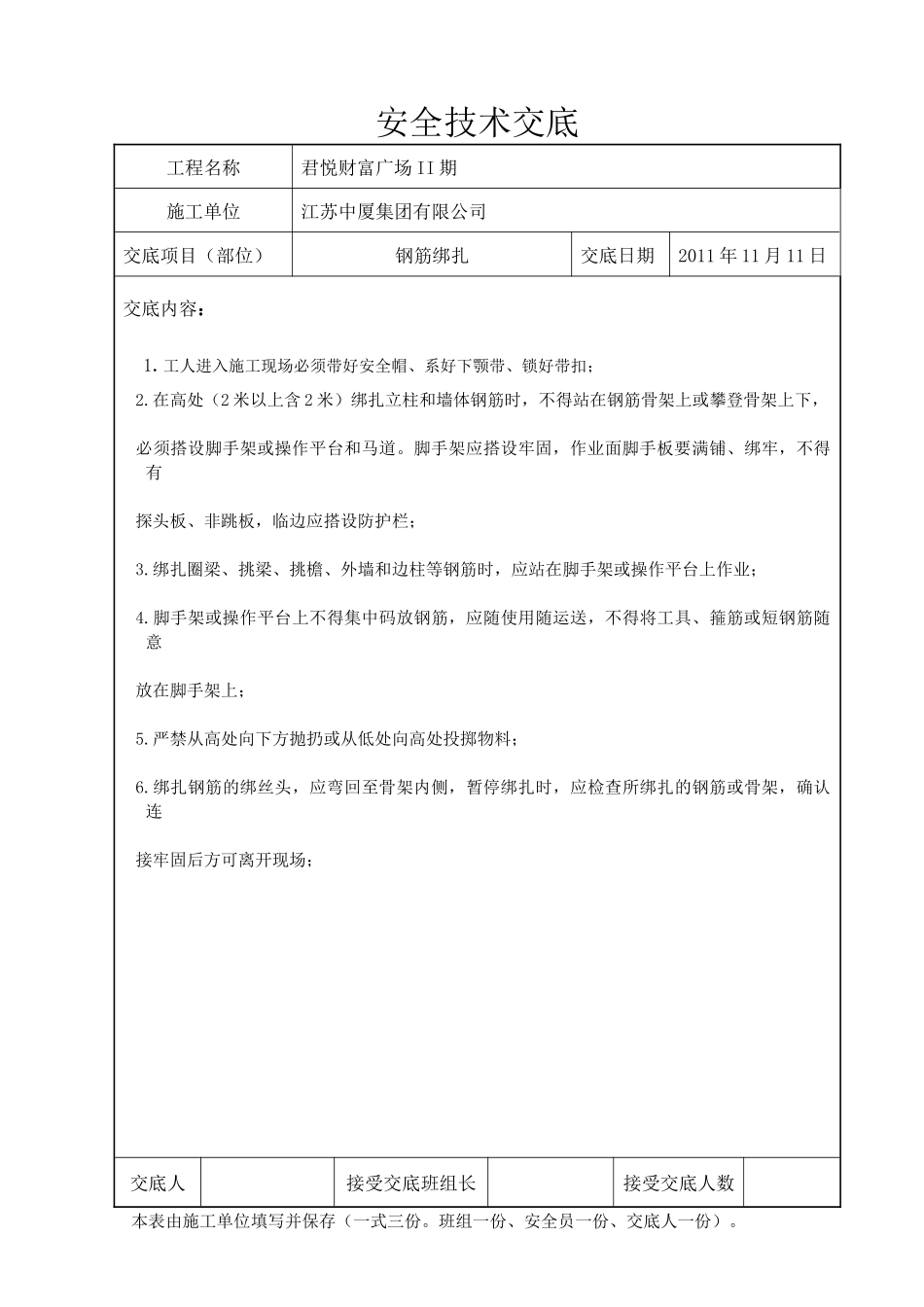 安全技术交底

| 工程名称 | 君悦财富广场 II 期 | | |
|---|---|---|---|
| 施工单位 | 江苏中厦集团有限公司 | | |
| 交底项目（部位） | 钢筋绑扎 | 交底日期 | 2011 年 11 月 11 日 |

交底内容：

1. 工人进入施工现场必须带好安全帽、系好下颚带、锁好带扣；

2. 在高处（2 米以上含 2 米）绑扎立柱和墙体钢筋时，不得站在钢筋骨架上或攀登骨架上下，

必须搭设脚手架或操作平台和马道。脚手架应搭设牢固，作业面脚手板要满铺、绑牢，不得有

探头板、非跳板，临边应搭设防护栏；

3. 绑扎圈梁、挑梁、挑檐、外墙和边柱等钢筋时，应站在脚手架或操作平台上作业；

4. 脚手架或操作平台上不得集中码放钢筋，应随使用随运送，不得将工具、箍筋或短钢筋随意

放在脚手架上；

5. 严禁从高处向下方抛扔或从低处向高处投掷物料；

6. 绑扎钢筋的绑丝头，应弯回至骨架内侧，暂停绑扎时，应检查所绑扎的钢筋或骨架，确认连

接牢固后方可离开现场；

| 交底人 | | 接受交底班组长 | | 接受交底人数 | |
|---|---|---|---|---|---|

本表由施工单位填写并保存（一式三份。班组一份、安全员一份、交底人一份）。